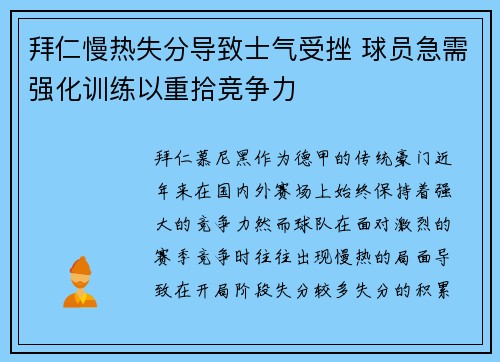 拜仁慢热失分导致士气受挫 球员急需强化训练以重拾竞争力

拜仁慕尼黑作为德甲的传统豪门近年来在国内外赛场上始终保持着强大的竞争力然而球队在面对激烈的赛季竞争时往往出现慢热的局面导致在开局阶段失分较多失分的积累